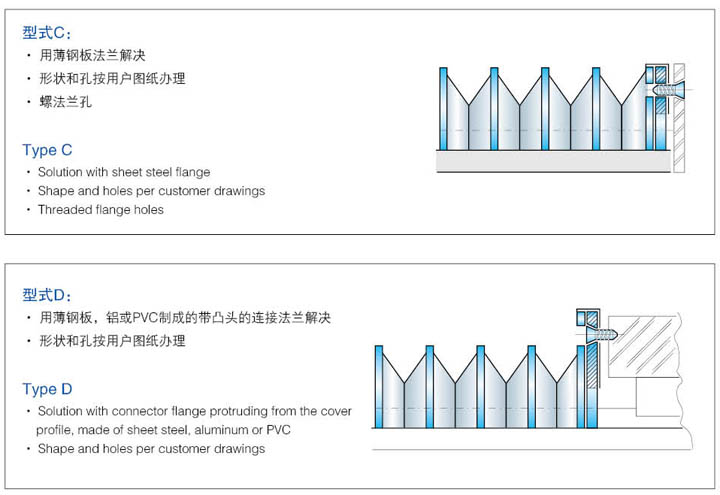 型式C：

· 用薄钢板法兰解决
· 形状和孔按用户图纸办理
· 螺法兰孔

Type C

· Solution with sheet steel flange
· Shape and holes per customer drawings
· Threaded flange holes

型式D：

· 用薄钢板，铝或PVC制成的带凸头的连接法兰解决
· 形状和孔按用户图纸办理

Type D

· Solution with connector flange protruding from the cover profile, made of sheet steel, aluminum or PVC
· Shape and holes per customer drawings